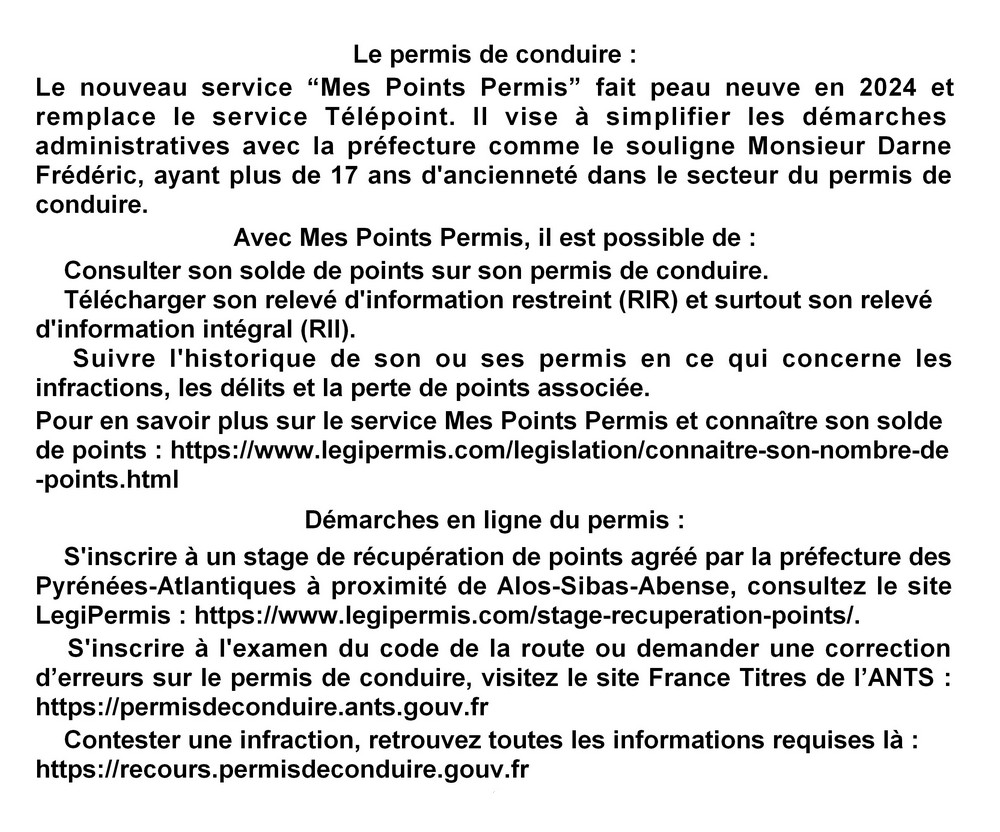 Le permis de conduire :

Le nouveau service “Mes Points Permis” fait peau neuve en 2024 et remplace le service Télépoint. Il vise à simplifier les démarches administratives avec la préfecture comme le souligne Monsieur Darne Frédéric, ayant plus de 17 ans d'ancienneté dans le secteur du permis de conduire.

Avec Mes Points Permis, il est possible de :

Consulter son solde de points sur son permis de conduire.

Télécharger son relevé d'information restreint (RIR) et surtout son relevé d'information intégral (RII).

Suivre l'historique de son ou ses permis en ce qui concerne les infractions, les délits et la perte de points associée.

Pour en savoir plus sur le service Mes Points Permis et connaître son solde de points : https://www.legipermis.com/legislation/connaitre-son-nombre-de-points.html

Démarches en ligne du permis :

S'inscrire à un stage de récupération de points agréé par la préfecture des Pyrénées-Atlantiques à proximité de Alos-Sibas-Abense, consultez le site LegiPermis : https://www.legipermis.com/stage-recuperation-points/.

S'inscrire à l'examen du code de la route ou demander une correction d’erreurs sur le permis de conduire, visitez le site France Titres de l’ANTS : https://permisdeconduire.ants.gouv.fr

Contester une infraction, retrouvez toutes les informations requises là : https://recours.permisdeconduire.gouv.fr